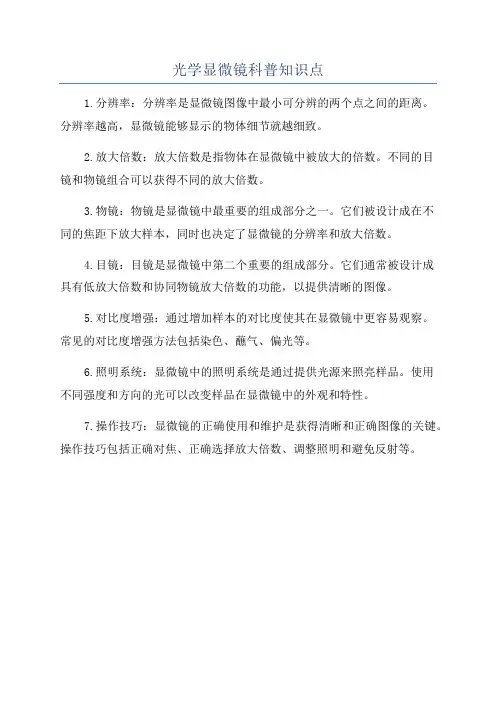 光学显微镜科普知识点

1.分辨率：分辨率是显微镜图像中最小可分辨的两个点之间的距离。分辨率越高，显微镜能够显示的物体细节就越细致。

2.放大倍数：放大倍数是指物体在显微镜中被放大的倍数。不同的目镜和物镜组合可以获得不同的放大倍数。

3.物镜：物镜是显微镜中最重要的组成部分之一。它们被设计成在不同的焦距下放大样本，同时也决定了显微镜的分辨率和放大倍数。

4.目镜：目镜是显微镜中第二个重要的组成部分。它们通常被设计成具有低放大倍数和协同物镜放大倍数的功能，以提供清晰的图像。

5.对比度增强：通过增加样本的对比度使其在显微镜中更容易观察。常见的对比度增强方法包括染色、蘸气、偏光等。

6.照明系统：显微镜中的照明系统是通过提供光源来照亮样品。使用不同强度和方向的光可以改变样品在显微镜中的外观和特性。

7.操作技巧：显微镜的正确使用和维护是获得清晰和正确图像的关键。操作技巧包括正确对焦、正确选择放大倍数、调整照明和避免反射等。